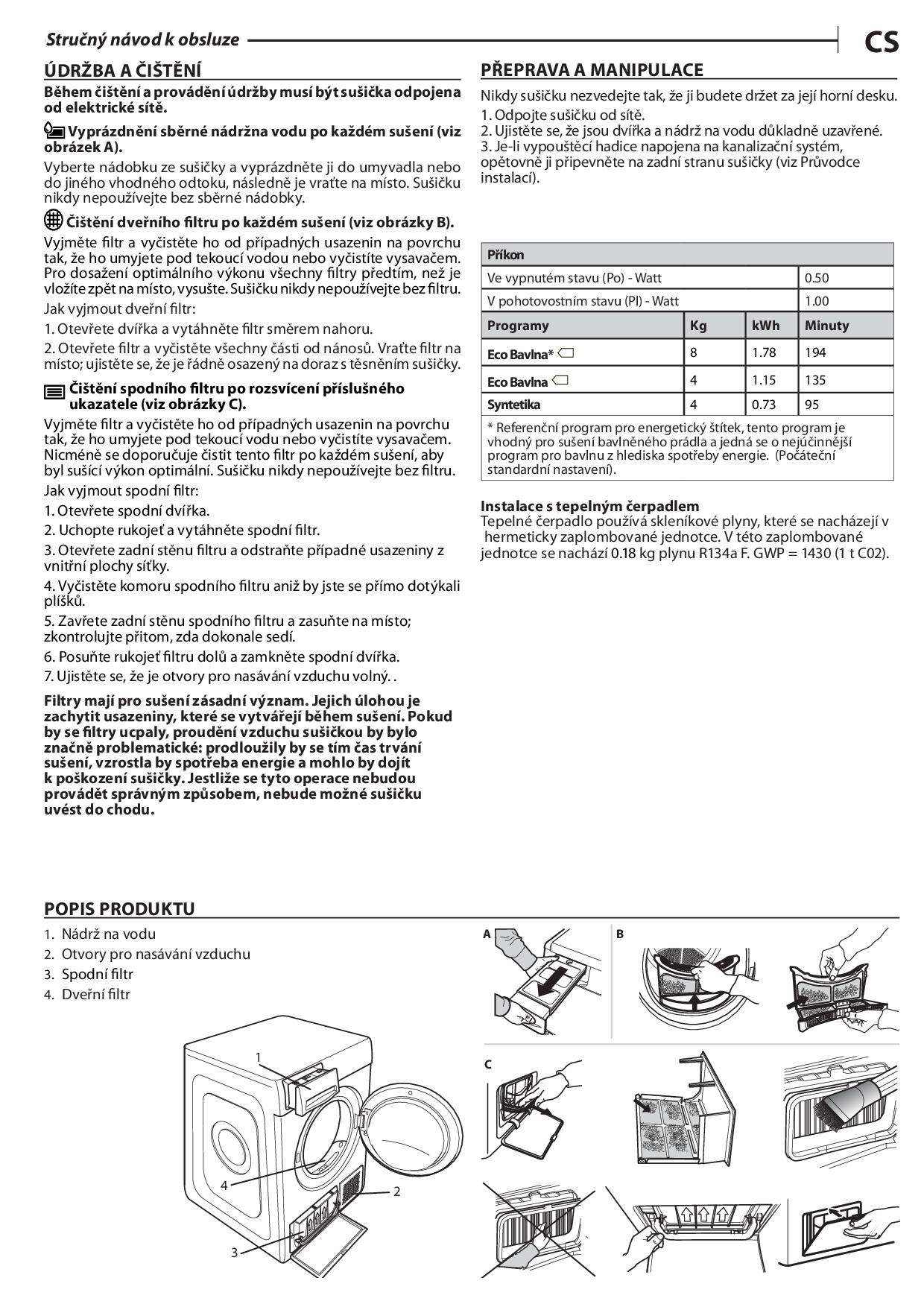 Stručný návod k obsluze

CS

ÚDRŽBA A ČIŠTĚNÍ

Během čištění a provádění údržby musí být sušička odpojena od elektrické sítě.

Vyprázdnění sběrné nádržna vodu po každém sušení (viz obrázek A).

Vyberte nádobku ze sušičky a vyprázdněte ji do umyvadla nebo do jiného vhodného odtoku, následně je vraťte na místo. Sušičku nikdy nepoužívejte bez sběrné nádobky.

Čištění dveřního filtru po každém sušení (viz obrázky B).

Vyjměte filtr a vyčistěte ho od případných usazenin na povrchu tak, že ho umyjete pod tekoucí vodou nebo vyčistíte vysavačem. Pro dosažení optimálního výkonu všechny filtry předtím, než je vložíte zpět na místo, vysušte. Sušičku nikdy nepoužívejte bez filtru.

Jak vyjmout dveřní filtr:

1. Otevřete dvířka a vytáhněte filtr směrem nahoru.

2. Otevřete filtr a vyčistěte všechny části od nánosů. Vraťte filtr na místo; ujistěte se, že je řádně osazený na doraz s těsněním sušičky.

Čištění spodního filtru po rozsvícení příslušného ukazatele (viz obrázky C).

Vyjměte filtr a vyčistěte ho od případných usazenin na povrchu tak, že ho umyjete pod tekoucí vodu nebo vyčistíte vysavačem. Nicméně se doporučuje čistit tento filtr po každém sušení, aby byl sušící výkon optimální. Sušičku nikdy nepoužívejte bez filtru.

Jak vyjmout spodní filtr:

1. Otevřete spodní dvířka.

2. Uchopte rukojeť a vytáhněte spodní filtr.

3. Otevřete zadní stěnu filtru a odstraňte případné usazeniny z vnitřní plochy síťky.

4. Vyčistěte komoru spodního filtru aniž by jste se přímo dotýkali plíšků.

5. Zavřete zadní stěnu spodního filtru a zasuňte na místo; zkontrolujte přitom, zda dokonale sedí.

6. Posuňte rukojeť filtru dolů a zamkněte spodní dvířka.

7. Ujistěte se, že je otvory pro nasávání vzduchu volný. .

Filtry mají pro sušení zásadní význam. Jejich úlohou je zachytit usazeniny, které se vytvářejí během sušení. Pokud by se filtry ucpaly, proudění vzduchu sušičkou by bylo značně problematické: prodloužily by se tím čas trvání sušení, vzrostla by spotřeba energie a mohlo by dojít k poškození sušičky. Jestliže se tyto operace nebudou provádět správným způsobem, nebude možné sušičku uvést do chodu.

PŘEPRAVA A MANIPULACE

Nikdy sušičku nezvedejte tak, že ji budete držet za její horní desku.
1. Odpojte sušičku od sítě.
2. Ujistěte se, že jsou dvířka a nádrž na vodu důkladně uzavřené.
3. Je-li vypouštěcí hadice napojena na kanalizační systém, opětovně ji připevněte na zadní stranu sušičky (viz Průvodce instalací).

| Příkon | | | |
|---|---|---|---|
| Ve vypnutém stavu (Po) - Watt | | | 0.50 |
| V pohotovostním stavu (Pl) - Watt | | | 1.00 |
| Programy | Kg | kWh | Minuty |
| Eco Bavlna* | 8 | 1.78 | 194 |
| Eco Bavlna | 4 | 1.15 | 135 |
| Syntetika | 4 | 0.73 | 95 |

* Referenční program pro energetický štítek, tento program je vhodný pro sušení bavlněného prádla a jedná se o nejúčinnější program pro bavlnu z hlediska spotřeby energie. (Počáteční standardní nastavení).

Instalace s tepelným čerpadlem
Tepelné čerpadlo používá skleníkové plyny, které se nacházejí v hermeticky zaplombované jednotce. V této zaplombované jednotce se nachází 0.18 kg plynu R134a F. GWP = 1430 (1 t C02).

POPIS PRODUKTU

1. Nádrž na vodu
2. Otvory pro nasávání vzduchu
3. Spodní filtr
4. Dveřní filtr

1
4
2
3

A
B
C